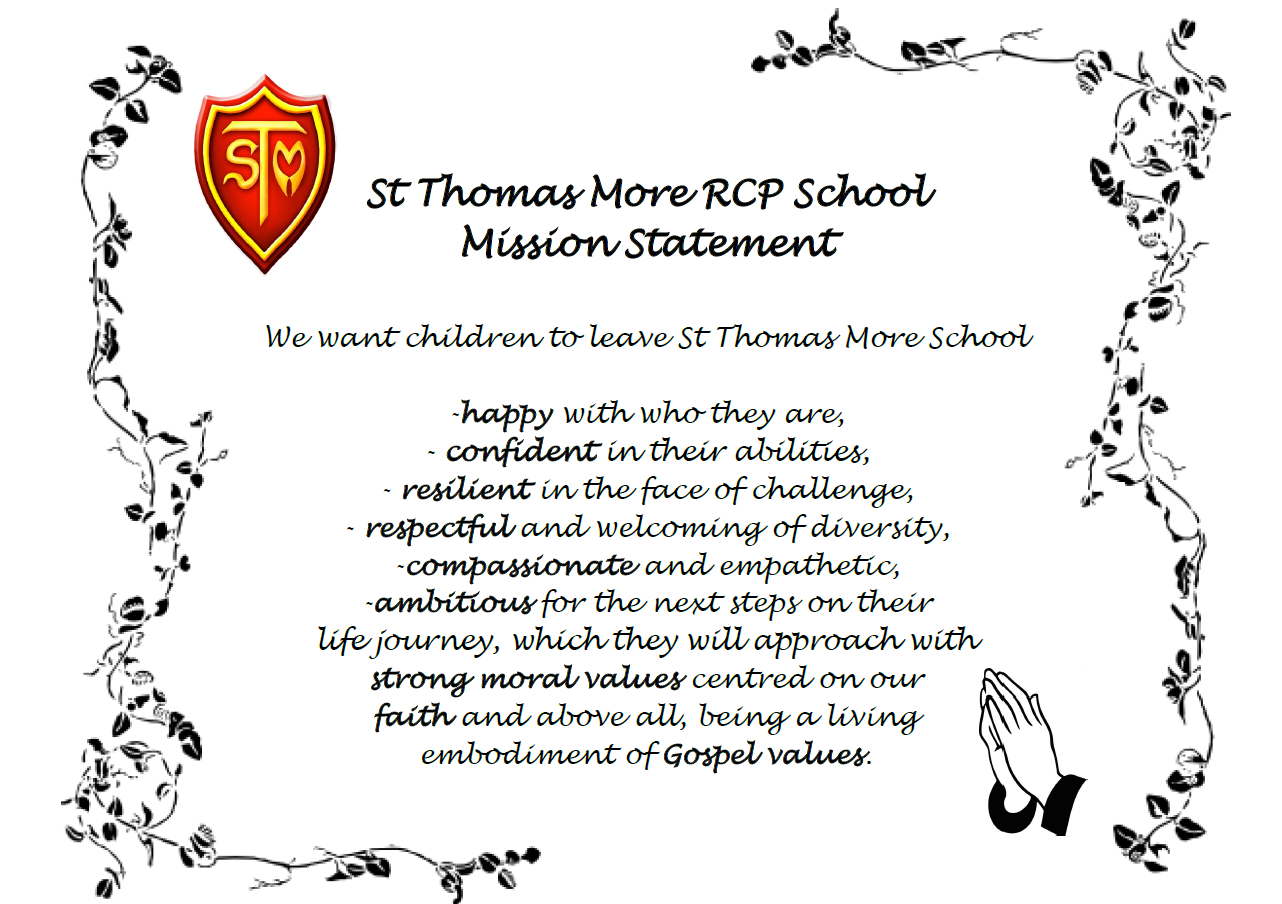 STM

St Thomas More RCP School
Mission Statement

We want children to leave St Thomas More School

-happy with who they are,
- confident in their abilities,
- resilient in the face of challenge,
- respectful and welcoming of diversity,
-compassionate and empathetic,
-ambitious for the next steps on their life journey, which they will approach with strong moral values centred on our faith and above all, being a living embodiment of Gospel values.